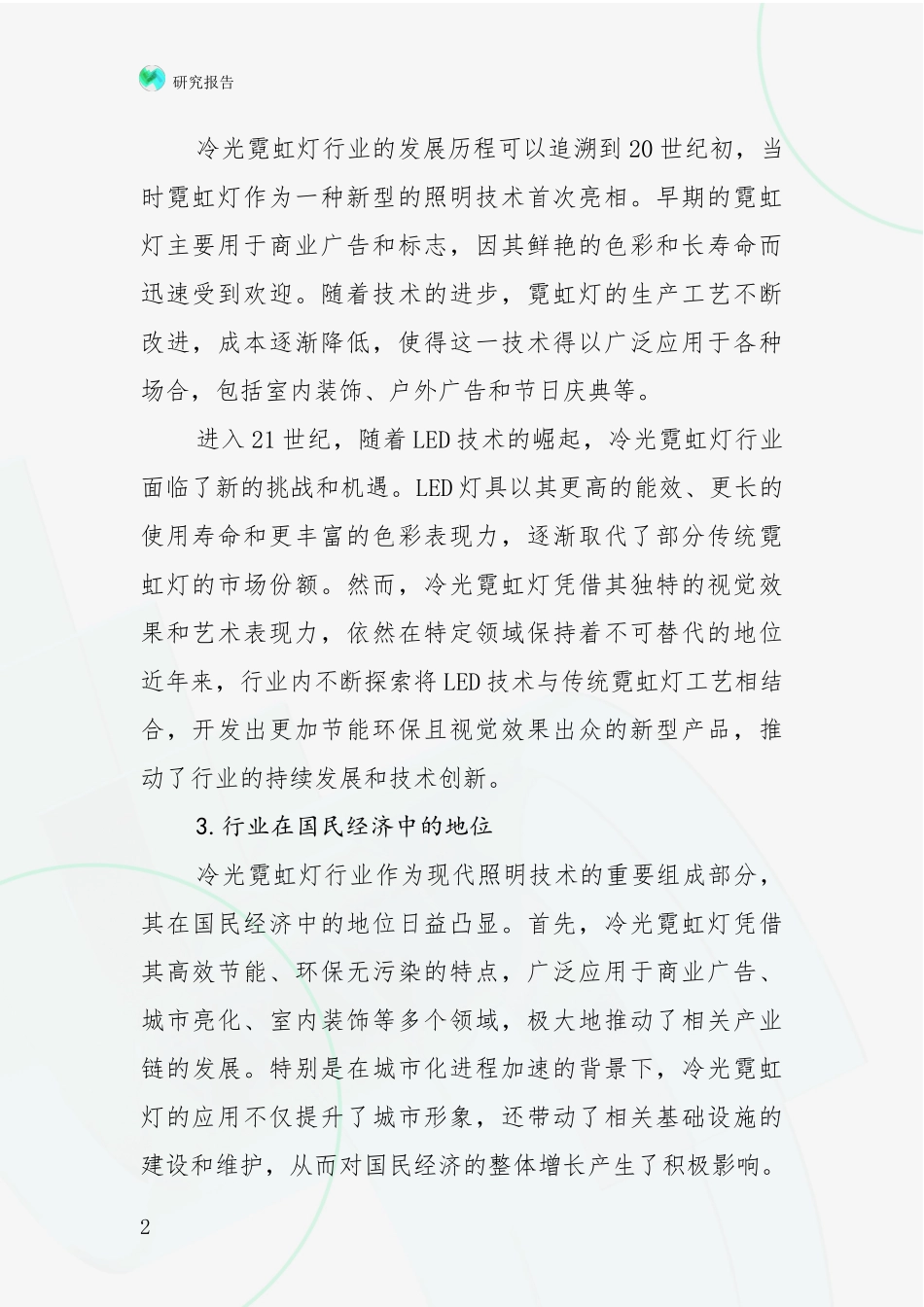 研究报告

冷光霓虹灯行业的发展历程可以追溯到20世纪初，当时霓虹灯作为一种新型的照明技术首次亮相。早期的霓虹灯主要用于商业广告和标志，因其鲜艳的色彩和长寿命而迅速受到欢迎。随着技术的进步，霓虹灯的生产工艺不断改进，成本逐渐降低，使得这一技术得以广泛应用于各种场合，包括室内装饰、户外广告和节日庆典等。

进入21世纪，随着LED技术的崛起，冷光霓虹灯行业面临了新的挑战和机遇。LED灯具以其更高的能效、更长的使用寿命和更丰富的色彩表现力，逐渐取代了部分传统霓虹灯的市场份额。然而，冷光霓虹灯凭借其独特的视觉效果和艺术表现力，依然在特定领域保持着不可替代的地位近年来，行业内不断探索将LED技术与传统霓虹灯工艺相结合，开发出更加节能环保且视觉效果出众的新型产品，推动了行业的持续发展和技术创新。

3.行业在国民经济中的地位

冷光霓虹灯行业作为现代照明技术的重要组成部分，其在国民经济中的地位日益凸显。首先，冷光霓虹灯凭借其高效节能、环保无污染的特点，广泛应用于商业广告、城市亮化、室内装饰等多个领域，极大地推动了相关产业链的发展。特别是在城市化进程加速的背景下，冷光霓虹灯的应用不仅提升了城市形象，还带动了相关基础设施的建设和维护，从而对国民经济的整体增长产生了积极影响。

2